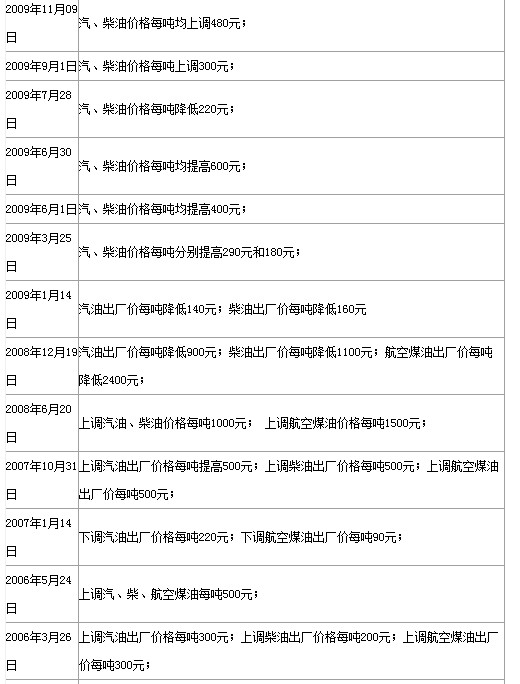 | | |
|---|---|
| 2009年11月09日 | 汽、柴油价格每吨均上调480元； |
| 2009年9月1日 | 汽、柴油价格每吨上调300元； |
| 2009年7月28日 | 汽、柴油价格每吨降低220元； |
| 2009年6月30日 | 汽、柴油价格每吨均提高600元； |
| 2009年6月1日 | 汽、柴油价格每吨均提高400元； |
| 2009年3月25日 | 汽、柴油价格每吨分别提高290元和180元； |
| 2009年1月14日 | 汽油出厂价每吨降低140元；柴油出厂价每吨降低160元 |
| 2008年12月19日 | 汽油出厂价每吨降低900元；柴油出厂价每吨降低1100元；航空煤油出厂价每吨降低2400元； |
| 2008年6月20日 | 上调汽油、柴油价格每吨1000元；　上调航空煤油价格每吨1500元； |
| 2007年10月31日 | 上调汽油出厂价格每吨提高500元；上调柴油出厂价格每吨500元；上调航空煤油出厂价每吨500元； |
| 2007年1月14日 | 下调汽油出厂价格每吨220元；下调航空煤油出厂价每吨90元； |
| 2006年5月24日 | 上调汽、柴、航空煤油每吨500元； |
| 2006年3月26日 | 上调汽油出厂价格每吨300元；上调柴油出厂价格每吨200元；上调航空煤油出厂价每吨300元； |